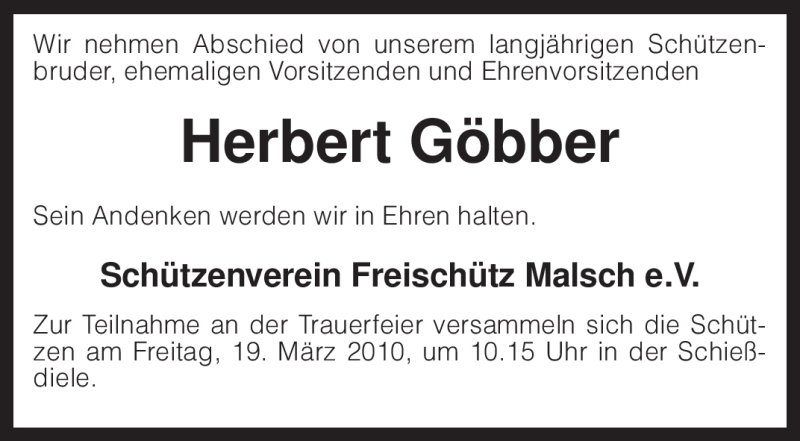 Wir nehmen Abschied von unserem langjährigen Schützenbruder, ehemaligen Vorsitzenden und Ehrenvorsitzenden

Herbert Göbber

Sein Andenken werden wir in Ehren halten.

Schützenverein Freischütz Malsch e.V.

Zur Teilnahme an der Trauerfeier versammeln sich die Schützen am Freitag, 19. März 2010, um 10.15 Uhr in der Schießdiele.